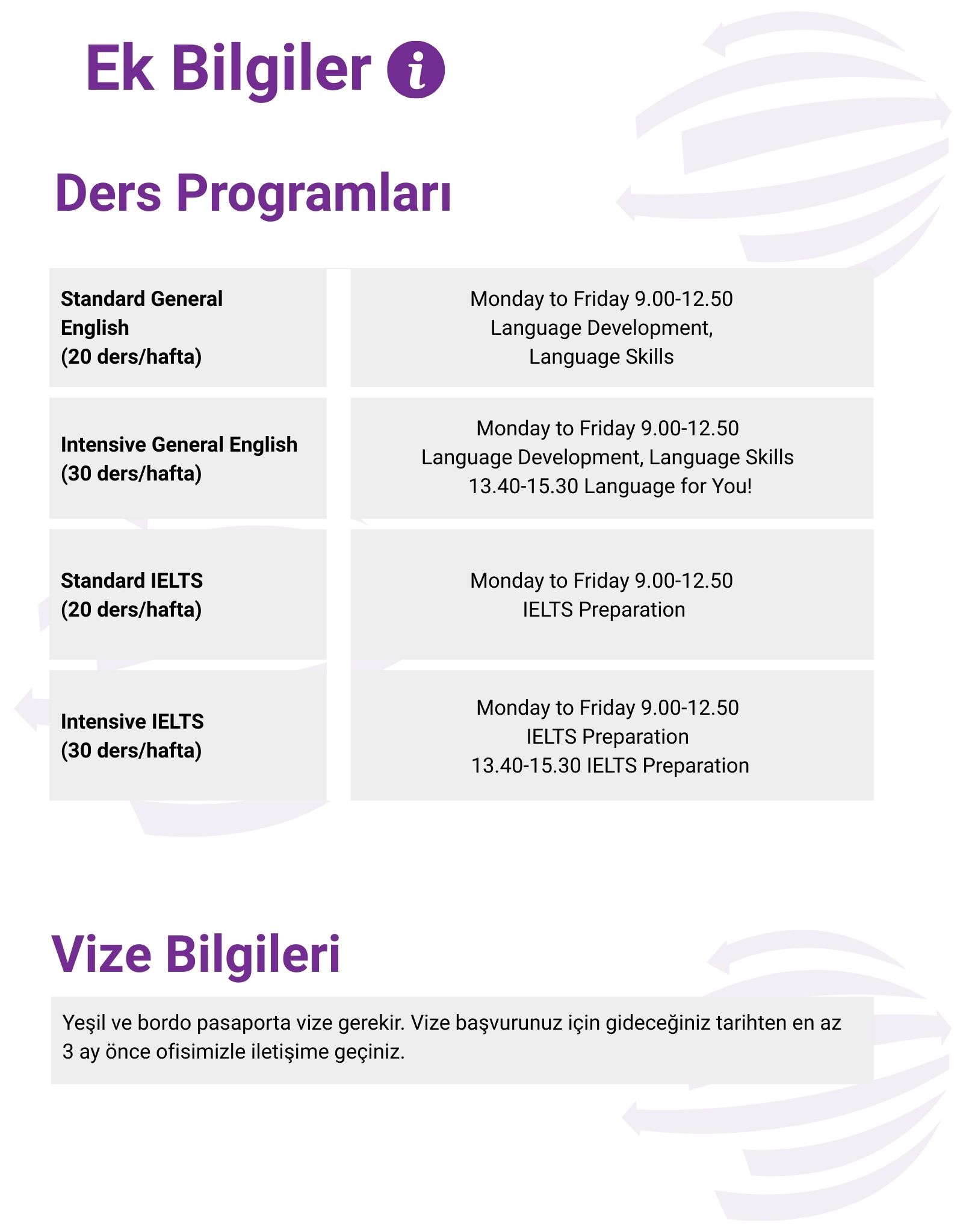 Ek Bilgiler i

Ders Programları

| | |
|---|---|
| **Standard General English (20 ders/hafta)** | Monday to Friday 9.00-12.50 Language Development, Language Skills |
| **Intensive General English (30 ders/hafta)** | Monday to Friday 9.00-12.50 Language Development, Language Skills 13.40-15.30 Language for You! |
| **Standard IELTS (20 ders/hafta)** | Monday to Friday 9.00-12.50 IELTS Preparation |
| **Intensive IELTS (30 ders/hafta)** | Monday to Friday 9.00-12.50 IELTS Preparation 13.40-15.30 IELTS Preparation |

Vize Bilgileri

Yeşil ve bordo pasaporta vize gerekir. Vize başvurunuz için gideceğiniz tarihten en az 3 ay önce ofisimizle iletişime geçiniz.